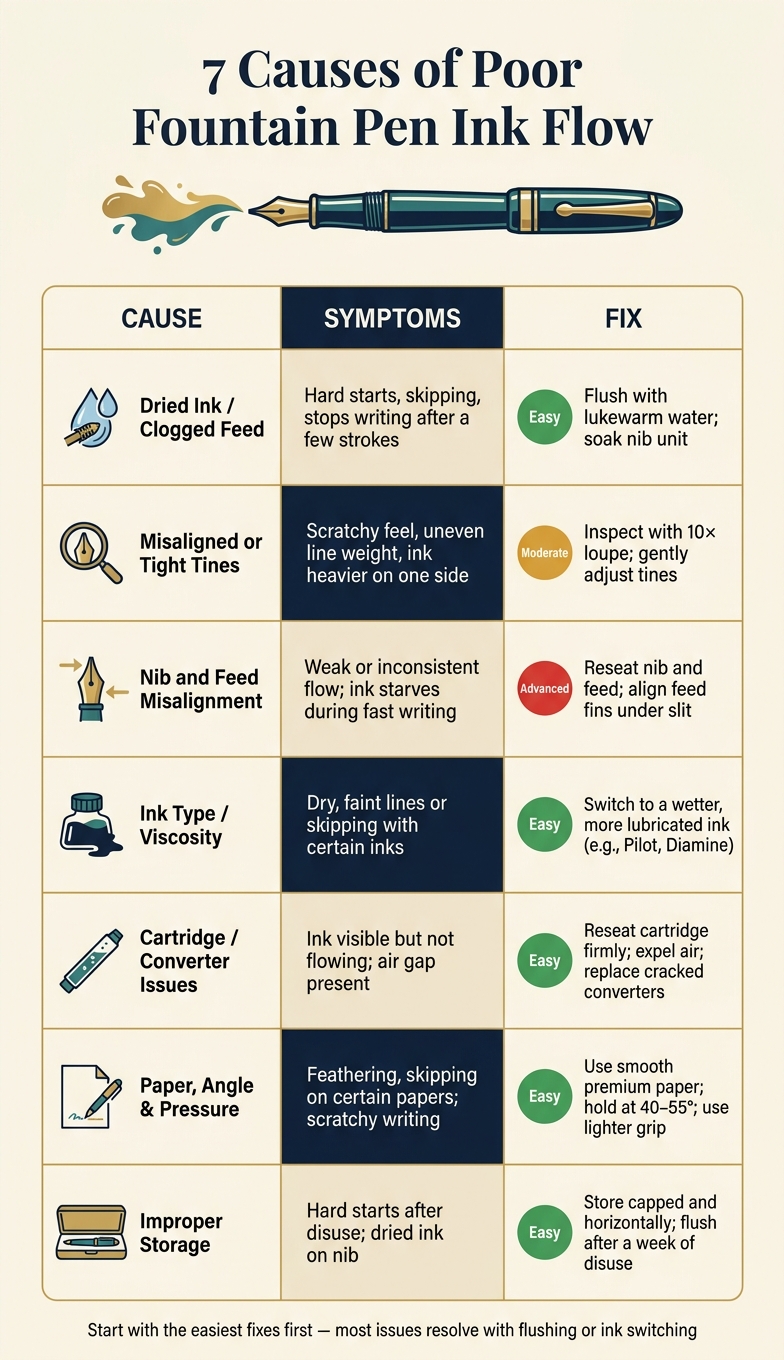 7 Causes of Poor Fountain Pen Ink Flow

| CAUSE | SYMPTOMS | FIX |
|---|---|---|
| Dried Ink / Clogged Feed | Hard starts, skipping, stops writing after a few strokes | Easy Flush with lukewarm water; soak nib unit |
| Misaligned or Tight Tines | Scratchy feel, uneven line weight, ink heavier on one side | Moderate Inspect with 10× loupe; gently adjust tines |
| Nib and Feed Misalignment | Weak or inconsistent flow; ink starves during fast writing | Advanced Reseat nib and feed; align feed fins under slit |
| Ink Type / Viscosity | Dry, faint lines or skipping with certain inks | Easy Switch to a wetter, more lubricated ink (e.g., Pilot, Diamine) |
| Cartridge / Converter Issues | Ink visible but not flowing; air gap present | Easy Reseat cartridge firmly; expel air; replace cracked converters |
| Paper, Angle & Pressure | Feathering, skipping on certain papers; scratchy writing | Easy Use smooth premium paper; hold at 40–55°; use lighter grip |
| Improper Storage | Hard starts after disuse; dried ink on nib | Easy Store capped and horizontally; flush after a week of disuse |

Start with the easiest fixes first — most issues resolve with flushing or ink switching